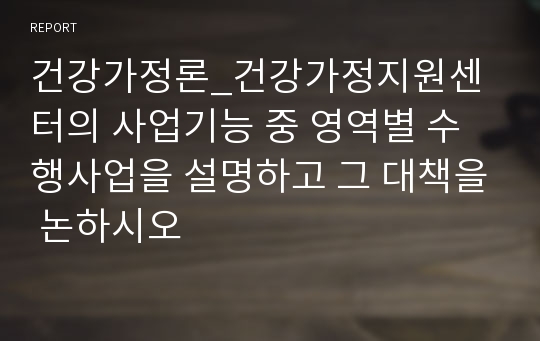 REPORT

건강가정론_건강가정지원센터의 사업기능 중 영역별 수행사업을 설명하고 그 대책을 논하시오